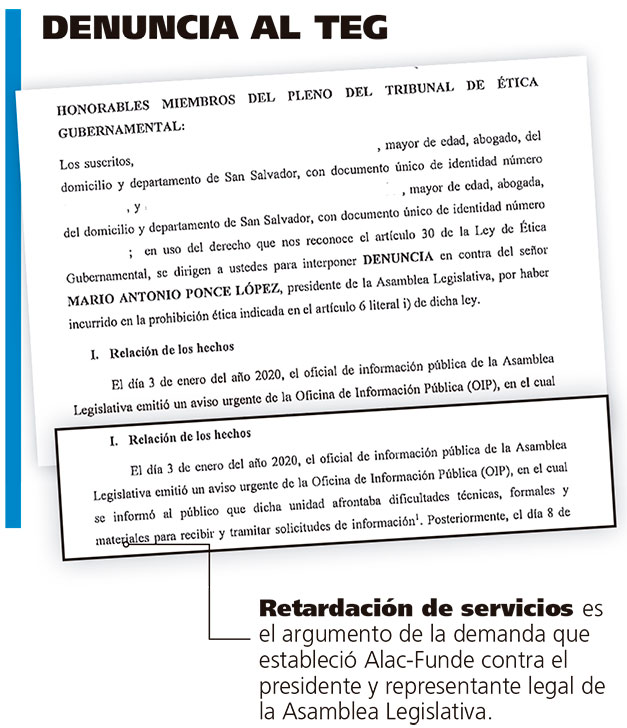 DENUNCIA AL TEG

HONORABLES MIEMBROS DEL PLENO DEL TRIBUNAL DE ÉTICA GUBERNAMENTAL:

Los suscritos, , mayor de edad, abogado, del domicilio y departamento de San Salvador, con documento único de identidad número , y , mayor de edad, abogada, del domicilio y departamento de San Salvador, con documento único de identidad número ; en uso del derecho que nos reconoce el artículo 30 de la Ley de Ética Gubernamental, se dirigen a ustedes para interponer DENUNCIA en contra del señor MARIO ANTONIO PONCE LÓPEZ, presidente de la Asamblea Legislativa, por haber incurrido en la prohibición ética indicada en el artículo 6 literal i) de dicha ley.

I. Relación de los hechos

El día 3 de enero del año 2020, el oficial de información pública de la Asamblea Legislativa emitió un aviso urgente de la Oficina de Información Pública (OIP), en el cual

I. Relación de los hechos

El día 3 de enero del año 2020, el oficial de información pública de la Asamblea Legislativa emitió un aviso urgente de la Oficina de Información Pública (OIP), en el cual se informó al público que dicha unidad afrontaba dificultades técnicas, formales y materiales para recibir y tramitar solicitudes de información$^1$. Posteriormente, el día 8 de

Retardación de servicios es el argumento de la demanda que estableció Alac-Funde contra el presidente y representante legal de la Asamblea Legislativa.